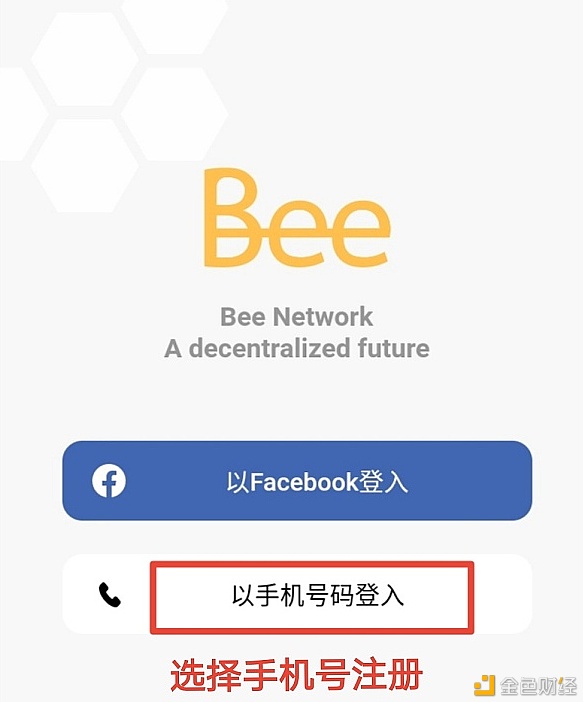 Bee

Bee Network
A decentralized future

以Facebook登入

以手机号码登入

选择手机号注册

金色财经